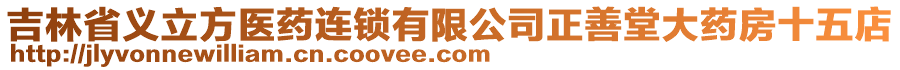 吉林省义立方医药连锁有限公司正善堂大药房十五店
http://jlyvonnewilliam.cn.coovee.com